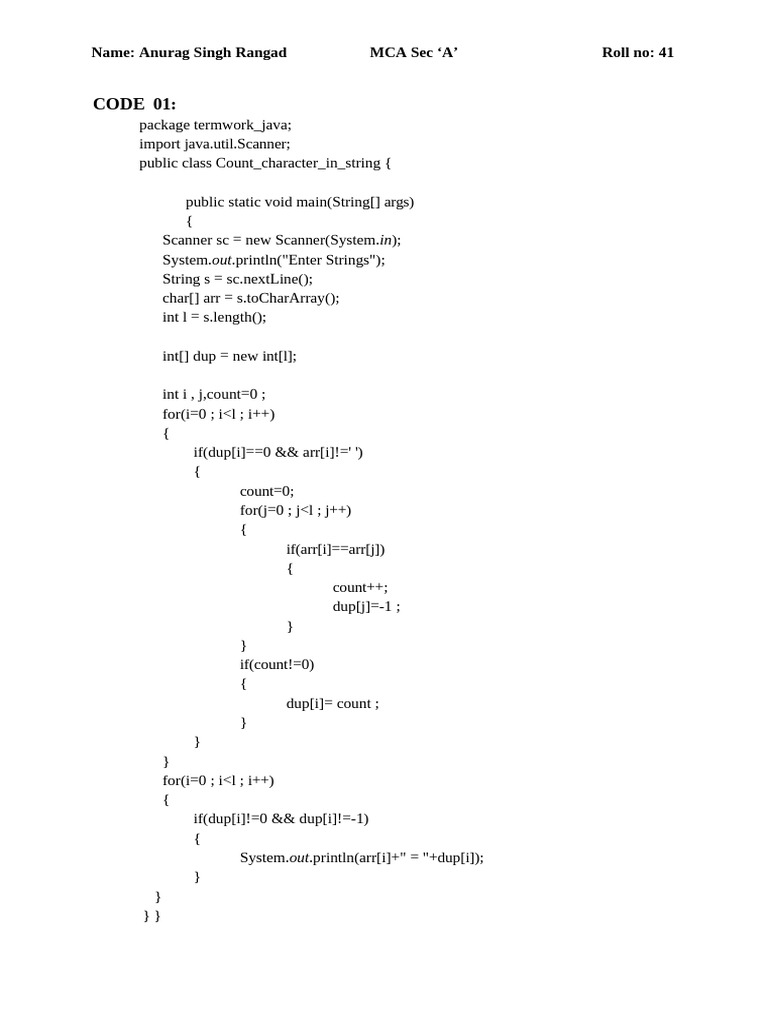 Name: Anurag Singh Rangad MCA Sec ‘A’ Roll no: 41

CODE 01:

package termwork_java;
import java.util.Scanner;
public class Count_character_in_string {

public static void main(String[] args)
{
Scanner sc = new Scanner(System.in);
System.out.println("Enter Strings");
String s = sc.nextLine();
char[] arr = s.toCharArray();
int l = s.length();

int[] dup = new int[l];

int i , j,count=0 ;
for(i=0 ; i<l ; i++)
{
if(dup[i]==0 && arr[i]!=' ')
{
count=0;
for(j=0 ; j<l ; j++)
{
if(arr[i]==arr[j])
{
count++;
dup[j]=-1 ;
}
}
if(count!=0)
{
dup[i]= count ;
}
}
}
for(i=0 ; i<l ; i++)
{
if(dup[i]!=0 && dup[i]!=-1)
{
System.out.println(arr[i]+" = "+dup[i]);
}
}
} }